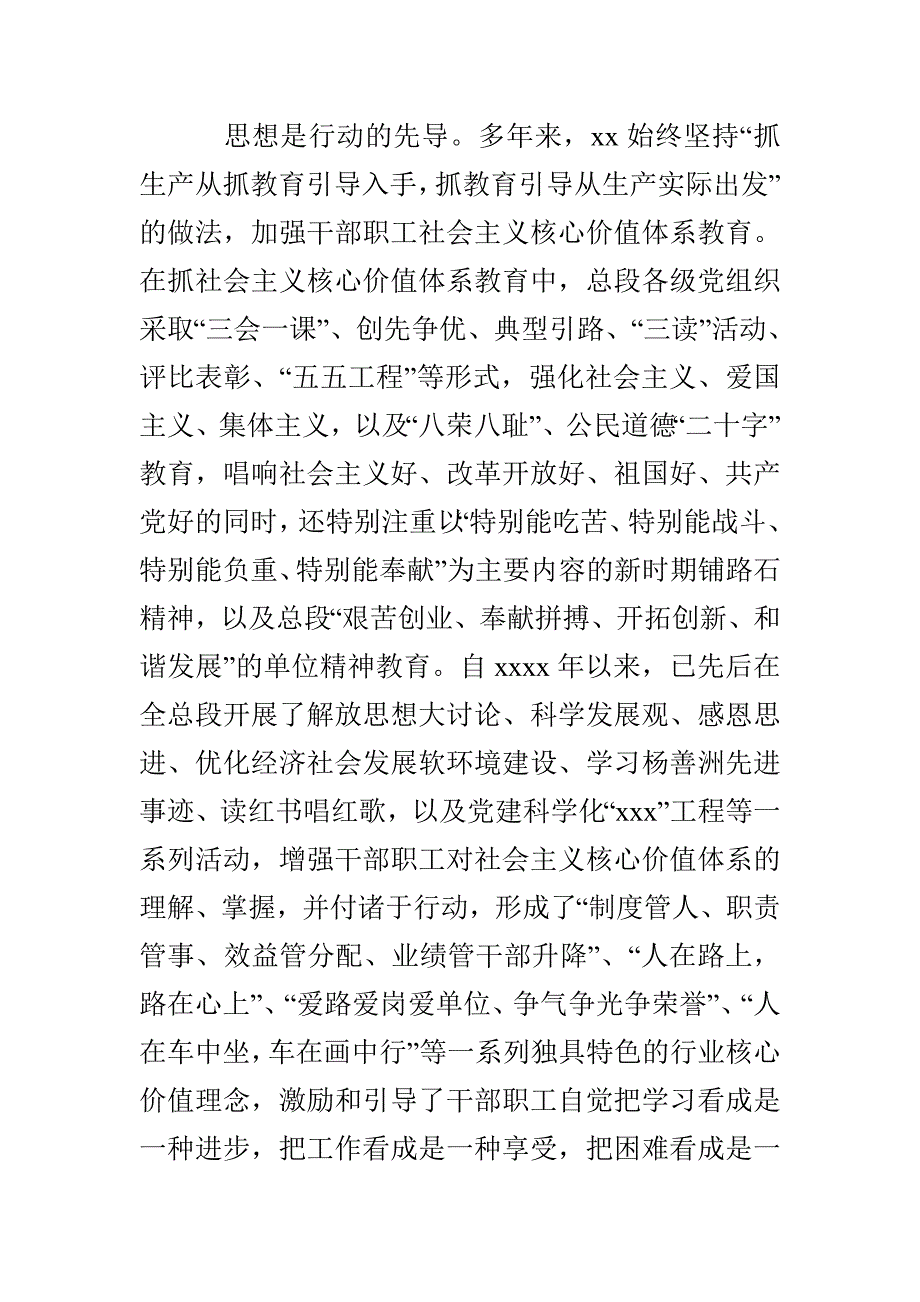 思想是行动的先导。多年来，xx 始终坚持“抓生产从抓教育引导入手，抓教育引导从生产实际出发”的做法，加强干部职工社会主义核心价值体系教育。在抓社会主义核心价值体系教育中，总段各级党组织采取“三会一课”、创先争优、典型引路、“三读”活动、评比表彰、“五五工程”等形式，强化社会主义、爱国主义、集体主义，以及“八荣八耻”、公民道德“二十字”教育，唱响社会主义好、改革开放好、祖国好、共产党好的同时，还特别注重以“特别能吃苦、特别能战斗、特别能负重、特别能奉献”为主要内容的新时期铺路石精神，以及总段“艰苦创业、奉献拼搏、开拓创新、和谐发展”的单位精神教育。自 xxxx 年以来，已先后在全总段开展了解放思想大讨论、科学发展观、感恩思进、优化经济社会发展软环境建设、学习杨善洲先进事迹、读红书唱红歌，以及党建科学化“xxx”工程等一系列活动，增强干部职工对社会主义核心价值体系的理解、掌握，并付诸于行动，形成了“制度管人、职责管事、效益管分配、业绩管干部升降”、“人在路上，路在心上”、“爱路爱岗爱单位、争气争光争荣誉”、“人在车中坐，车在画中行”等一系列独具特色的行业核心价值理念，激励和引导了干部职工自觉把学习看成是一种进步，把工作看成是一种享受，把困难看成是一